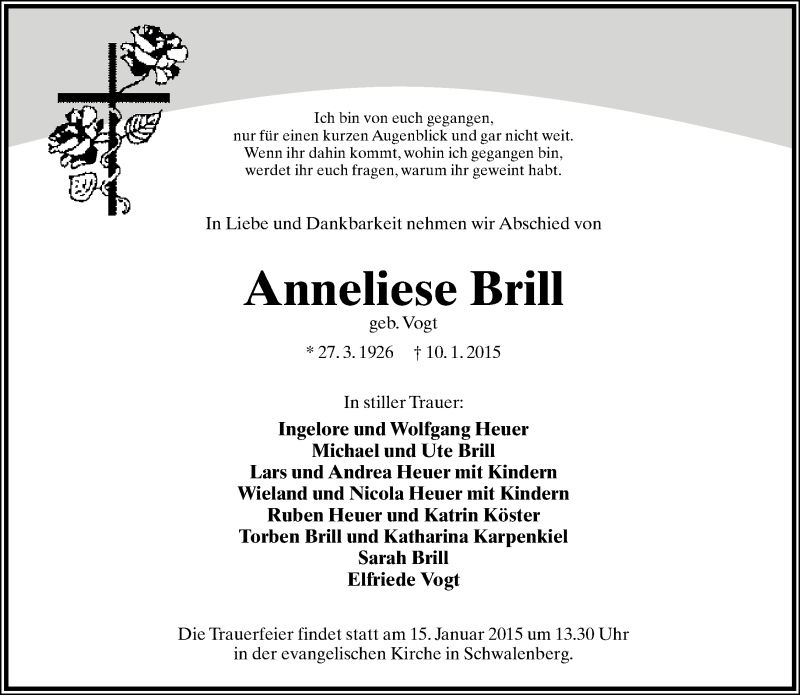 Ich bin von euch gegangen,
nur für einen kurzen Augenblick und gar nicht weit.
Wenn ihr dahin kommt, wohin ich gegangen bin,
werdet ihr euch fragen, warum ihr geweint habt.

In Liebe und Dankbarkeit nehmen wir Abschied von

Anneliese Brill
geb. Vogt

* 27. 3. 1926 † 10. 1. 2015

In stiller Trauer:

Ingelore und Wolfgang Heuer
Michael und Ute Brill
Lars und Andrea Heuer mit Kindern
Wieland und Nicola Heuer mit Kindern
Ruben Heuer und Katrin Köster
Torben Brill und Katharina Karpenkiel
Sarah Brill
Elfriede Vogt

Die Trauerfeier findet statt am 15. Januar 2015 um 13.30 Uhr
in der evangelischen Kirche in Schwalenberg.